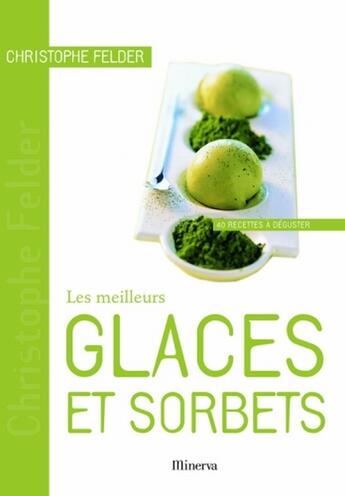 CHRISTOPHE FELDER

Christophe Felder

40 RECETTES À DÉGUSTER

Les meilleurs

GLACES ET SORBETS

Minerva